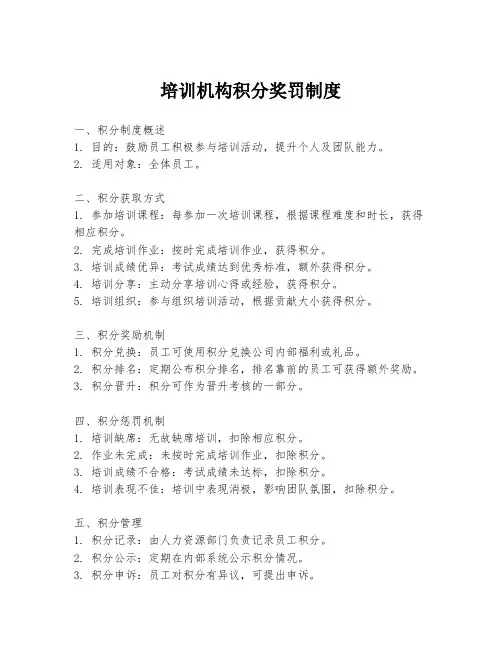 培训机构积分奖罚制度

一、积分制度概述
1. 目的：鼓励员工积极参与培训活动，提升个人及团队能力。
2. 适用对象：全体员工。

二、积分获取方式
1. 参加培训课程：每参加一次培训课程，根据课程难度和时长，获得相应积分。
2. 完成培训作业：按时完成培训作业，获得积分。
3. 培训成绩优异：考试成绩达到优秀标准，额外获得积分。
4. 培训分享：主动分享培训心得或经验，获得积分。
5. 培训组织：参与组织培训活动，根据贡献大小获得积分。

三、积分奖励机制
1. 积分兑换：员工可使用积分兑换公司内部福利或礼品。
2. 积分排名：定期公布积分排名，排名靠前的员工可获得额外奖励。
3. 积分晋升：积分可作为晋升考核的一部分。

四、积分惩罚机制
1. 培训缺席：无故缺席培训，扣除相应积分。
2. 作业未完成：未按时完成培训作业，扣除积分。
3. 培训成绩不合格：考试成绩未达标，扣除积分。
4. 培训表现不佳：培训中表现消极，影响团队氛围，扣除积分。

五、积分管理
1. 积分记录：由人力资源部门负责记录员工积分。
2. 积分公示：定期在内部系统公示积分情况。
3. 积分申诉：员工对积分有异议，可提出申诉。